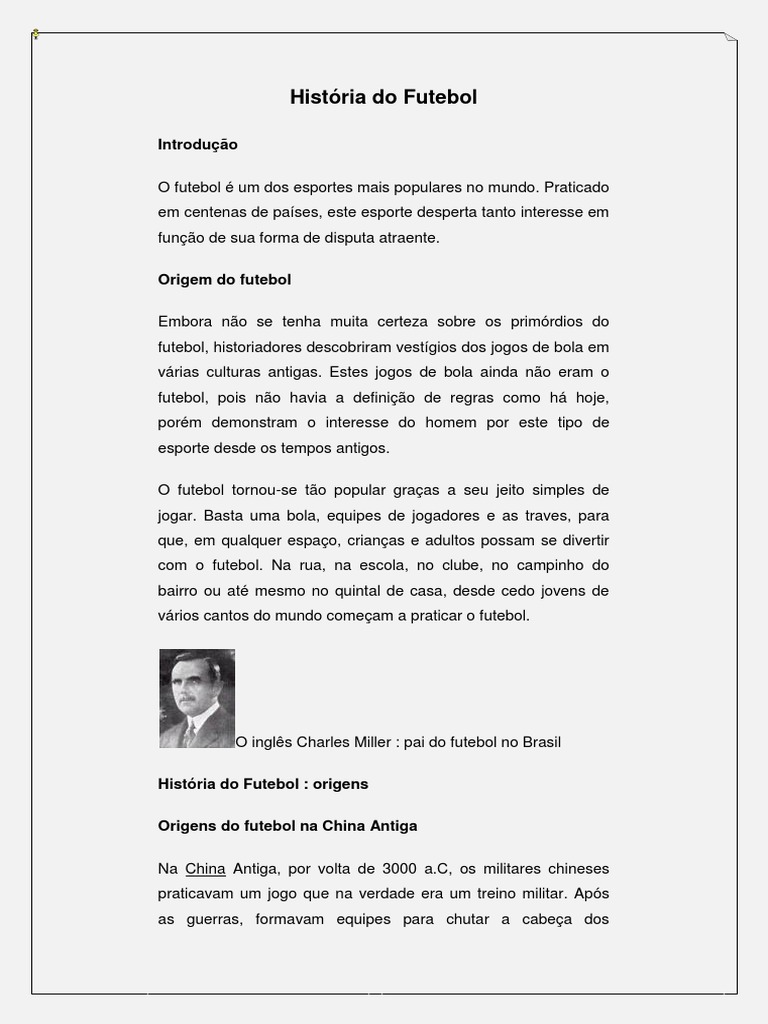 História do Futebol

Introdução

O futebol é um dos esportes mais populares no mundo. Praticado em centenas de países, este esporte desperta tanto interesse em função de sua forma de disputa atraente.

Origem do futebol

Embora não se tenha muita certeza sobre os primórdios do futebol, historiadores descobriram vestígios dos jogos de bola em várias culturas antigas. Estes jogos de bola ainda não eram o futebol, pois não havia a definição de regras como há hoje, porém demonstram o interesse do homem por este tipo de esporte desde os tempos antigos.

O futebol tornou-se tão popular graças a seu jeito simples de jogar. Basta uma bola, equipes de jogadores e as traves, para que, em qualquer espaço, crianças e adultos possam se divertir com o futebol. Na rua, na escola, no clube, no campinho do bairro ou até mesmo no quintal de casa, desde cedo jovens de vários cantos do mundo começam a praticar o futebol.

O inglês Charles Miller : pai do futebol no Brasil

História do Futebol : origens

Origens do futebol na China Antiga

Na China Antiga, por volta de 3000 a.C, os militares chineses praticavam um jogo que na verdade era um treino militar. Após as guerras, formavam equipes para chutar a cabeça dos